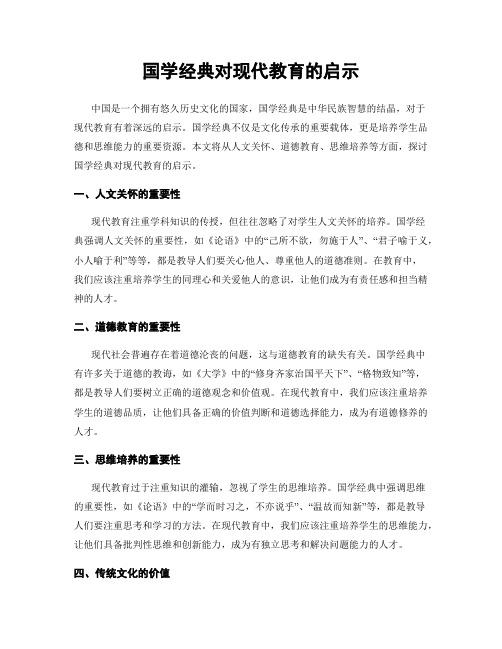 国学经典对现代教育的启示

中国是一个拥有悠久历史文化的国家，国学经典是中华民族智慧的结晶，对于现代教育有着深远的启示。国学经典不仅是文化传承的重要载体，更是培养学生品德和思维能力的重要资源。本文将从人文关怀、道德教育、思维培养等方面，探讨国学经典对现代教育的启示。

一、人文关怀的重要性

现代教育注重学科知识的传授，但往往忽略了对学生人文关怀的培养。国学经典强调人文关怀的重要性，如《论语》中的“己所不欲，勿施于人”、“君子喻于义，小人喻于利”等等，都是教导人们要关心他人、尊重他人的道德准则。在教育中，我们应该注重培养学生的同理心和关爱他人的意识，让他们成为有责任感和担当精神的人才。

二、道德教育的重要性

现代社会普遍存在着道德沦丧的问题，这与道德教育的缺失有关。国学经典中有许多关于道德的教诲，如《大学》中的“修身齐家治国平天下”、“格物致知”等，都是教导人们要树立正确的道德观念和价值观。在现代教育中，我们应该注重培养学生的道德品质，让他们具备正确的价值判断和道德选择能力，成为有道德修养的人才。

三、思维培养的重要性

现代教育过于注重知识的灌输，忽视了学生的思维培养。国学经典中强调思维的重要性，如《论语》中的“学而时习之，不亦说乎”、“温故而知新”等，都是教导人们要注重思考和学习的方法。在现代教育中，我们应该注重培养学生的思维能力，让他们具备批判性思维和创新能力，成为有独立思考和解决问题能力的人才。

四、传统文化的价值